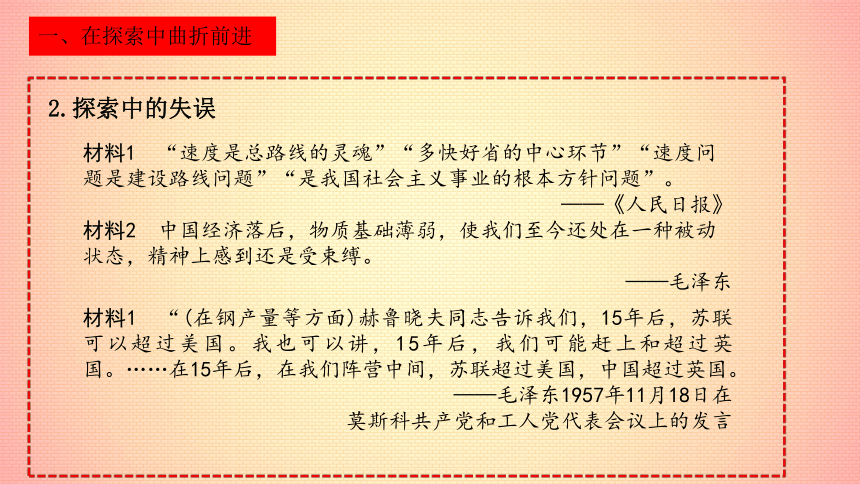 一、在探索中曲折前进

2.探索中的失误

材料1 “速度是总路线的灵魂”“多快好省的中心环节”“速度问题是建设路线问题”“是我国社会主义事业的根本方针问题”。

——《人民日报》

材料2 中国经济落后，物质基础薄弱，使我们至今还处在一种被动状态，精神上感到还是受束缚。

——毛泽东

材料1 “(在钢产量等方面)赫鲁晓夫同志告诉我们，15年后，苏联可以超过美国。我也可以讲，15年后，我们可能赶上和超过英国。……在15年后，在我们阵营中间，苏联超过美国，中国超过英国。

——毛泽东1957年11月18日在莫斯科共产党和工人党代表会议上的发言